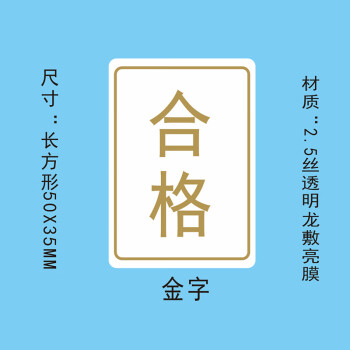 尺寸：长方形50X35MM

合格

金字

材质：2.5丝透明龙敷亮膜